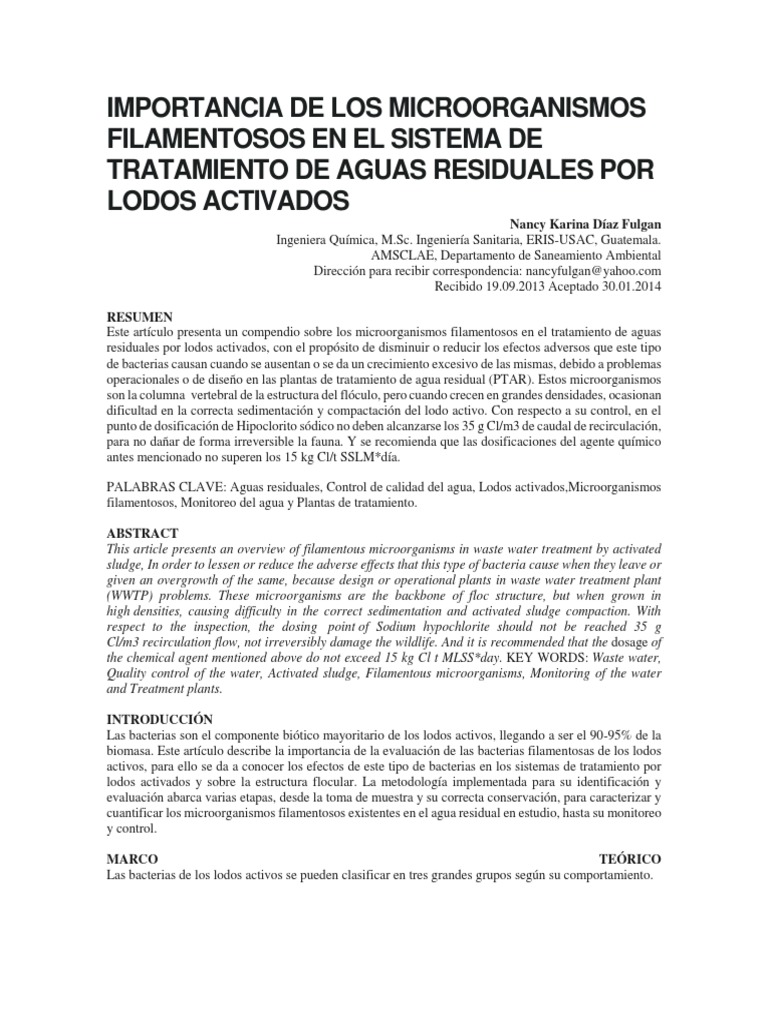 IMPORTANCIA DE LOS MICROORGANISMOS FILAMENTOSOS EN EL SISTEMA DE TRATAMIENTO DE AGUAS RESIDUALES POR LODOS ACTIVADOS

Nancy Karina Díaz Fulgan
Ingeniera Química, M.Sc. Ingeniería Sanitaria, ERIS-USAC, Guatemala.
AMSCLAE, Departamento de Saneamiento Ambiental
Dirección para recibir correspondencia: nancyfulgan@yahoo.com
Recibido 19.09.2013 Aceptado 30.01.2014

RESUMEN
Este artículo presenta un compendio sobre los microorganismos filamentosos en el tratamiento de aguas residuales por lodos activados, con el propósito de disminuir o reducir los efectos adversos que este tipo de bacterias causan cuando se ausentan o se da un crecimiento excesivo de las mismas, debido a problemas operacionales o de diseño en las plantas de tratamiento de agua residual (PTAR). Estos microorganismos son la columna vertebral de la estructura del flóculo, pero cuando crecen en grandes densidades, ocasionan dificultad en la correcta sedimentación y compactación del lodo activo. Con respecto a su control, en el punto de dosificación de Hipoclorito sódico no deben alcanzarse los 35 g Cl/m3 de caudal de recirculación, para no dañar de forma irreversible la fauna. Y se recomienda que las dosificaciones del agente químico antes mencionado no superen los 15 kg Cl/t SSLM*día.

PALABRAS CLAVE: Aguas residuales, Control de calidad del agua, Lodos activados,Microorganismos filamentosos, Monitoreo del agua y Plantas de tratamiento.

ABSTRACT
This article presents an overview of filamentous microorganisms in waste water treatment by activated sludge, In order to lessen or reduce the adverse effects that this type of bacteria cause when they leave or given an overgrowth of the same, because design or operational plants in waste water treatment plant (WWTP) problems. These microorganisms are the backbone of floc structure, but when grown in high densities, causing difficulty in the correct sedimentation and activated sludge compaction. With respect to the inspection, the dosing point of Sodium hypochlorite should not be reached 35 g Cl/m3 recirculation flow, not irreversibly damage the wildlife. And it is recommended that the dosage of the chemical agent mentioned above do not exceed 15 kg Cl t MLSS*day. KEY WORDS: Waste water, Quality control of the water, Activated sludge, Filamentous microorganisms, Monitoring of the water and Treatment plants.

INTRODUCCIÓN
Las bacterias son el componente biótico mayoritario de los lodos activos, llegando a ser el 90-95% de la biomasa. Este artículo describe la importancia de la evaluación de las bacterias filamentosas de los lodos activos, para ello se da a conocer los efectos de este tipo de bacterias en los sistemas de tratamiento por lodos activados y sobre la estructura flocular. La metodología implementada para su identificación y evaluación abarca varias etapas, desde la toma de muestra y su correcta conservación, para caracterizar y cuantificar los microorganismos filamentosos existentes en el agua residual en estudio, hasta su monitoreo y control.

MARCO TEÓRICO
Las bacterias de los lodos activos se pueden clasificar en tres grandes grupos según su comportamiento.